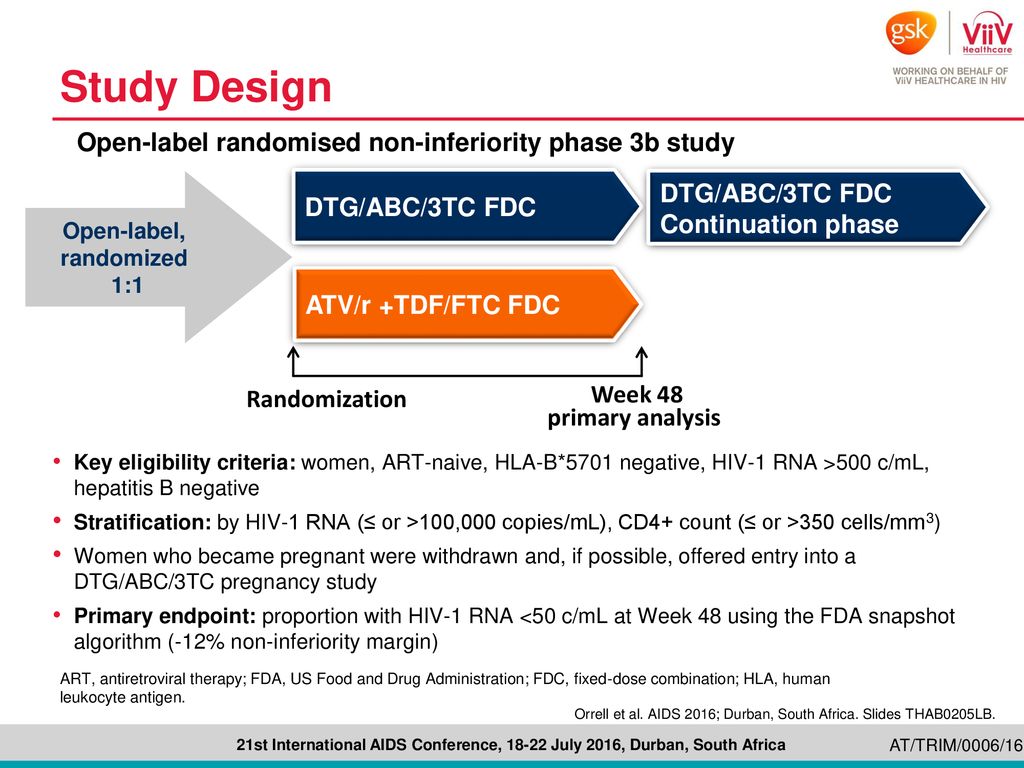 gsk ViiV Healthcare

WORKING ON BEHALF OF ViiV HEALTHCARE IN HIV

Study Design

Open-label randomised non-inferiority phase 3b study

Open-label, randomized 1:1

DTG/ABC/3TC FDC

DTG/ABC/3TC FDC Continuation phase

ATV/r +TDF/FTC FDC

Randomization

Week 48 primary analysis

• Key eligibility criteria: women, ART-naive, HLA-B*5701 negative, HIV-1 RNA >500 c/mL, hepatitis B negative

• Stratification: by HIV-1 RNA (≤ or >100,000 copies/mL), CD4+ count (≤ or >350 cells/mm$^3$)

• Women who became pregnant were withdrawn and, if possible, offered entry into a DTG/ABC/3TC pregnancy study

• Primary endpoint: proportion with HIV-1 RNA <50 c/mL at Week 48 using the FDA snapshot algorithm (-12% non-inferiority margin)

ART, antiretroviral therapy; FDA, US Food and Drug Administration; FDC, fixed-dose combination; HLA, human leukocyte antigen.

Orrell et al. AIDS 2016; Durban, South Africa. Slides THAB0205LB.

21st International AIDS Conference, 18-22 July 2016, Durban, South Africa

AT/TRIM/0006/16